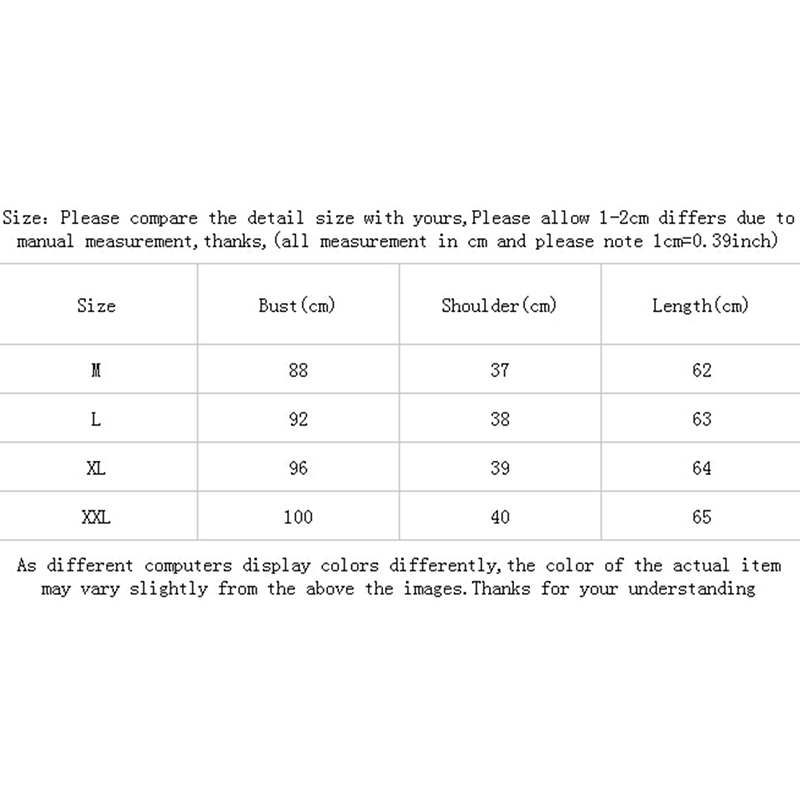 Size: Please compare the detail size with yours,Please allow 1-2cm differs due to manual measurement,thanks,(all measurement in cm and please note 1cm=0.39inch)

| Size | Bust(cm) | Shoulder(cm) | Length(cm) |
|---|---|---|---|
| M | 88 | 37 | 62 |
| L | 92 | 38 | 63 |
| XL | 96 | 39 | 64 |
| XXL | 100 | 40 | 65 |

As different computers display colors differently,the color of the actual item may vary slightly from the above the images.Thanks for your understanding